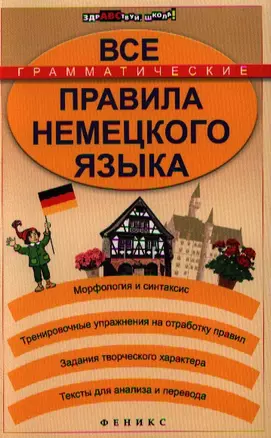 ЗДРАВСТВУЙ, ШКОЛА!

ВСЕ
ГРАММАТИЧЕСКИЕ
ПРАВИЛА
НЕМЕЦКОГО
ЯЗЫКА

Морфология и синтаксис

Тренировочные упражнения на отработку правил

Задания творческого характера

Тексты для анализа и перевода

ФЕНИКС